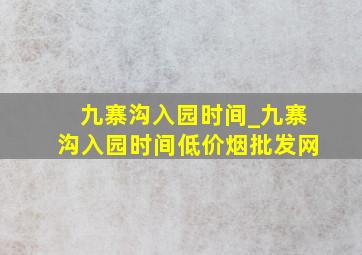 九寨沟入园时间_九寨沟入园时间低价烟批发网